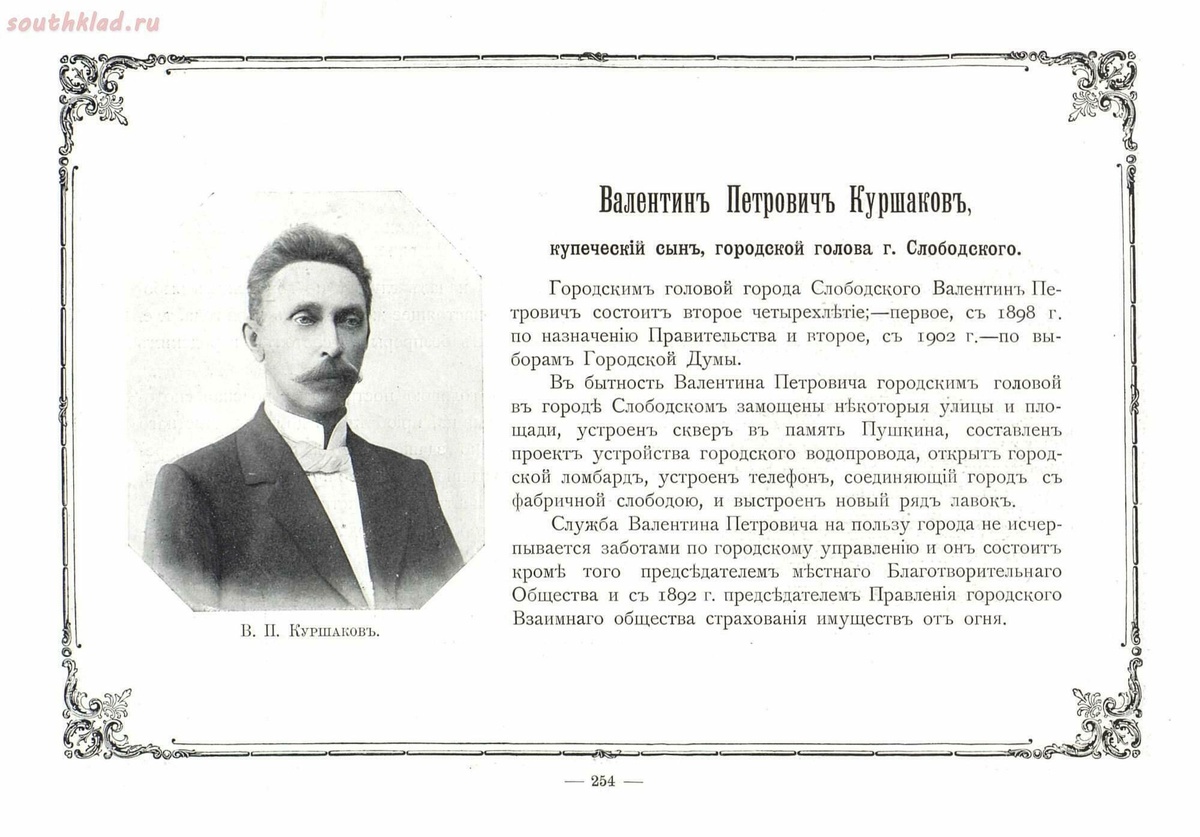 southklad.ru

Валентинъ Петровичъ Куршаковъ,

купеческій сынъ, городской голова г. Слободского.

Городскимъ головой города Слободского Валентинъ Петровичъ состоитъ второе четырехлѣтіе;—первое, съ 1898 г. по назначенію Правительства и второе, съ 1902 г.—по выборамъ Городской Думы.

Въ бытность Валентина Петровича городскимъ головой въ городѣ Слободскомъ замощены нѣкоторыя улицы и площади, устроенъ скверъ въ память Пушкина, составленъ проектъ устройства городского водопровода, открытъ городской ломбардъ, устроенъ телефонъ, соединяющій городъ съ фабричной слободою, и выстроенъ новый рядъ лавокъ.

Служба Валентина Петровича на пользу города не исчерпывается заботами по городскому управленію и онъ состоитъ кромѣ того предсѣдателемъ мѣстнаго Благотворительнаго Общества и съ 1892 г. предсѣдателемъ Правленія городского Взаимнаго общества страхованія имуществъ отъ огня.

В. П. Куршаковъ.

— 254 —